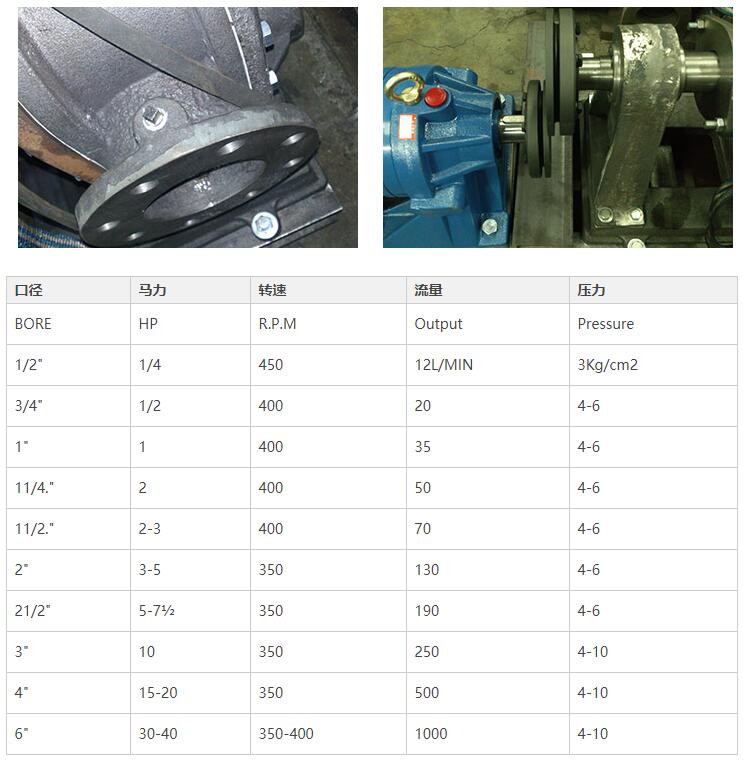 | 口径 | 马力 | 转速 | 流量 | 压力 |
|---|---|---|---|---|
| BORE | HP | R.P.M | Output | Pressure |
| 1/2" | 1/4 | 450 | 12L/MIN | 3Kg/cm2 |
| 3/4" | 1/2 | 400 | 20 | 4-6 |
| 1" | 1 | 400 | 35 | 4-6 |
| 11/4." | 2 | 400 | 50 | 4-6 |
| 11/2." | 2-3 | 400 | 70 | 4-6 |
| 2" | 3-5 | 350 | 130 | 4-6 |
| 21/2" | 5-7½ | 350 | 190 | 4-6 |
| 3" | 10 | 350 | 250 | 4-10 |
| 4" | 15-20 | 350 | 500 | 4-10 |
| 6" | 30-40 | 350-400 | 1000 | 4-10 |